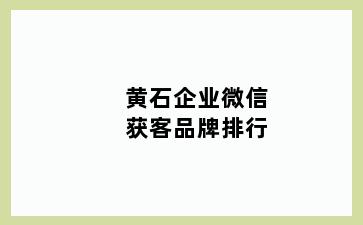 黄石企业微信
获客品牌排行